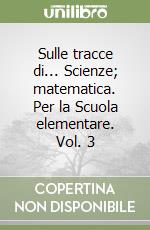 unilibro

Sulle tracce di... Scienze; matematica. Per la Scuola elementare. Vol. 3

COPERTINA NON DISPONIBILE